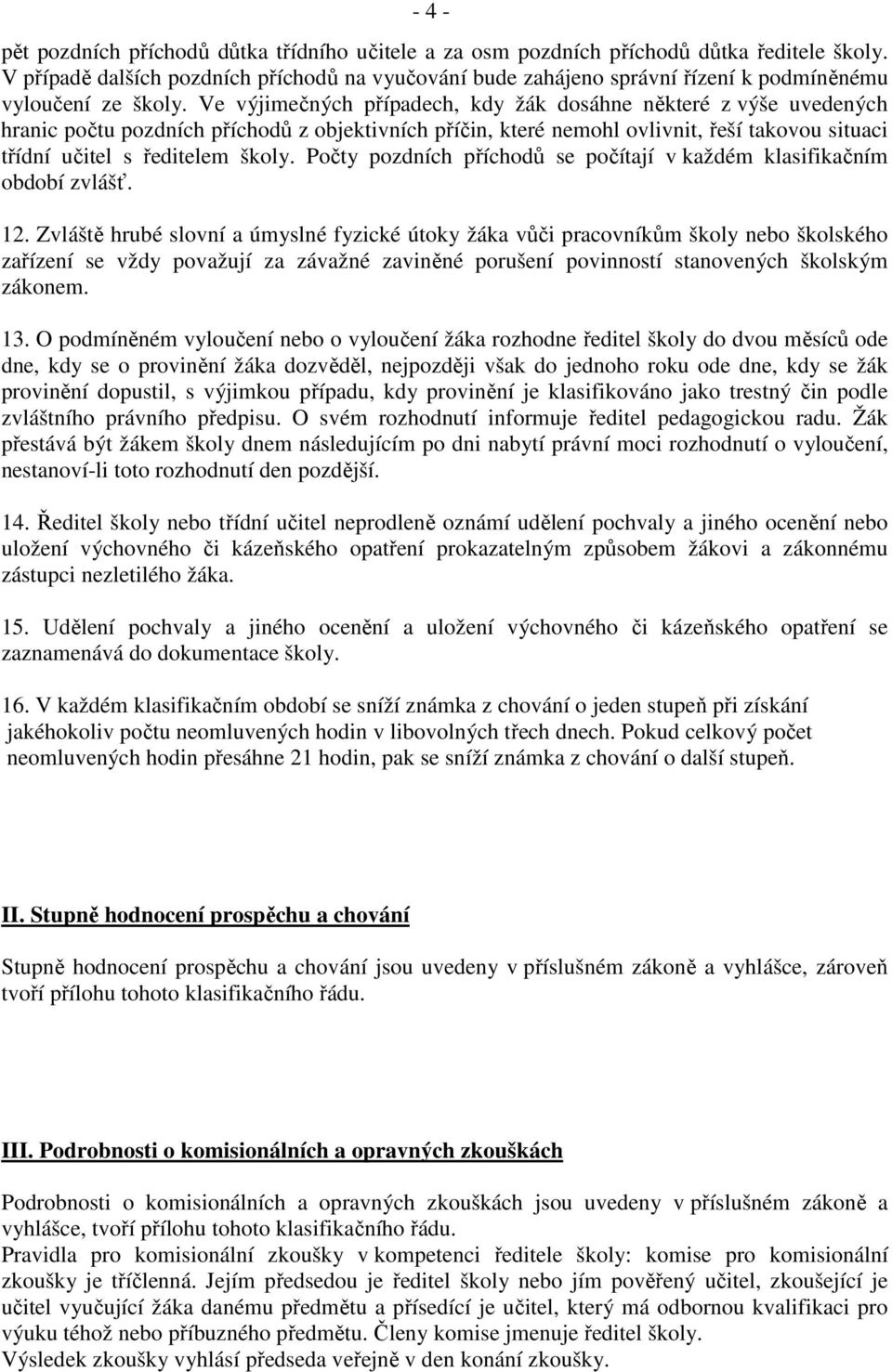 - 4 -

pět pozdních příchodů důtka třídního učitele a za osm pozdních příchodů důtka ředitele školy. V případě dalších pozdních příchodů na vyučování bude zahájeno správní řízení k podmíněnému vyloučení ze školy. Ve výjimečných případech, kdy žák dosáhne některé z výše uvedených hranic počtu pozdních příchodů z objektivních příčin, které nemohl ovlivnit, řeší takovou situaci třídní učitel s ředitelem školy. Počty pozdních příchodů se počítají v každém klasifikačním období zvlášť.

12. Zvláště hrubé slovní a úmyslné fyzické útoky žáka vůči pracovníkům školy nebo školského zařízení se vždy považují za závažné zaviněné porušení povinností stanovených školským zákonem.

13. O podmíněném vyloučení nebo o vyloučení žáka rozhodne ředitel školy do dvou měsíců ode dne, kdy se o provinění žáka dozvěděl, nejpozději však do jednoho roku ode dne, kdy se žák provinění dopustil, s výjimkou případu, kdy provinění je klasifikováno jako trestný čin podle zvláštního právního předpisu. O svém rozhodnutí informuje ředitel pedagogickou radu. Žák přestává být žákem školy dnem následujícím po dni nabytí právní moci rozhodnutí o vyloučení, nestanoví-li toto rozhodnutí den pozdější.

14. Ředitel školy nebo třídní učitel neprodleně oznámí udělení pochvaly a jiného ocenění nebo uložení výchovného či kázeňského opatření prokazatelným způsobem žákovi a zákonnému zástupci nezletilého žáka.

15. Udělení pochvaly a jiného ocenění a uložení výchovného či kázeňského opatření se zaznamenává do dokumentace školy.

16. V každém klasifikačním období se sníží známka z chování o jeden stupeň při získání jakéhokoliv počtu neomluvených hodin v libovolných třech dnech. Pokud celkový počet neomluvených hodin přesáhne 21 hodin, pak se sníží známka z chování o další stupeň.

II. Stupně hodnocení prospěchu a chování

Stupně hodnocení prospěchu a chování jsou uvedeny v příslušném zákoně a vyhlášce, zároveň tvoří přílohu tohoto klasifikačního řádu.

III. Podrobnosti o komisionálních a opravných zkouškách

Podrobnosti o komisionálních a opravných zkouškách jsou uvedeny v příslušném zákoně a vyhlášce, tvoří přílohu tohoto klasifikačního řádu.
Pravidla pro komisionální zkoušky v kompetenci ředitele školy: komise pro komisionální zkoušky je tříčlenná. Jejím předsedou je ředitel školy nebo jím pověřený učitel, zkoušející je učitel vyučující žáka danému předmětu a přísedící je učitel, který má odbornou kvalifikaci pro výuku téhož nebo příbuzného předmětu. Členy komise jmenuje ředitel školy.
Výsledek zkoušky vyhlásí předseda veřejně v den konání zkoušky.